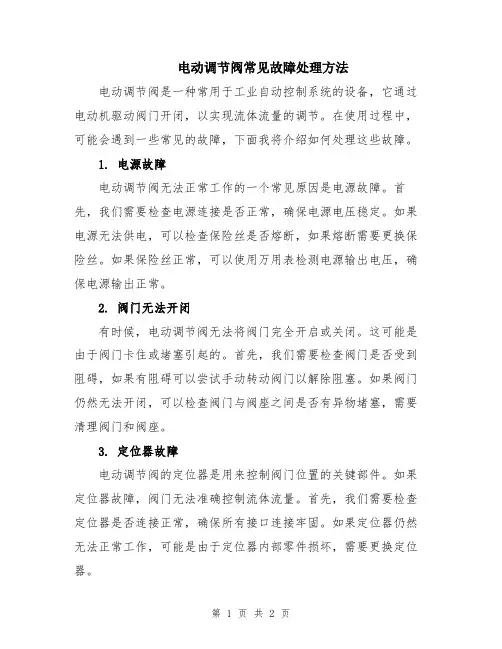 电动调节阀常见故障处理方法

电动调节阀是一种常用于工业自动控制系统的设备，它通过电动机驱动阀门开闭，以实现流体流量的调节。在使用过程中，可能会遇到一些常见的故障，下面我将介绍如何处理这些故障。

1. 电源故障

电动调节阀无法正常工作的一个常见原因是电源故障。首先，我们需要检查电源连接是否正常，确保电源电压稳定。如果电源无法供电，可以检查保险丝是否熔断，如果熔断需要更换保险丝。如果保险丝正常，可以使用万用表检测电源输出电压，确保电源输出正常。

2. 阀门无法开闭

有时候，电动调节阀无法将阀门完全开启或关闭。这可能是由于阀门卡住或堵塞引起的。首先，我们需要检查阀门是否受到阻碍，如果有阻碍可以尝试手动转动阀门以解除阻塞。如果阀门仍然无法开闭，可以检查阀门与阀座之间是否有异物堵塞，需要清理阀门和阀座。

3. 定位器故障

电动调节阀的定位器是用来控制阀门位置的关键部件。如果定位器故障，阀门无法准确控制流体流量。首先，我们需要检查定位器是否连接正常，确保所有接口连接牢固。如果定位器仍然无法正常工作，可能是由于定位器内部零件损坏，需要更换定位器。

第 1 页 共 2 页